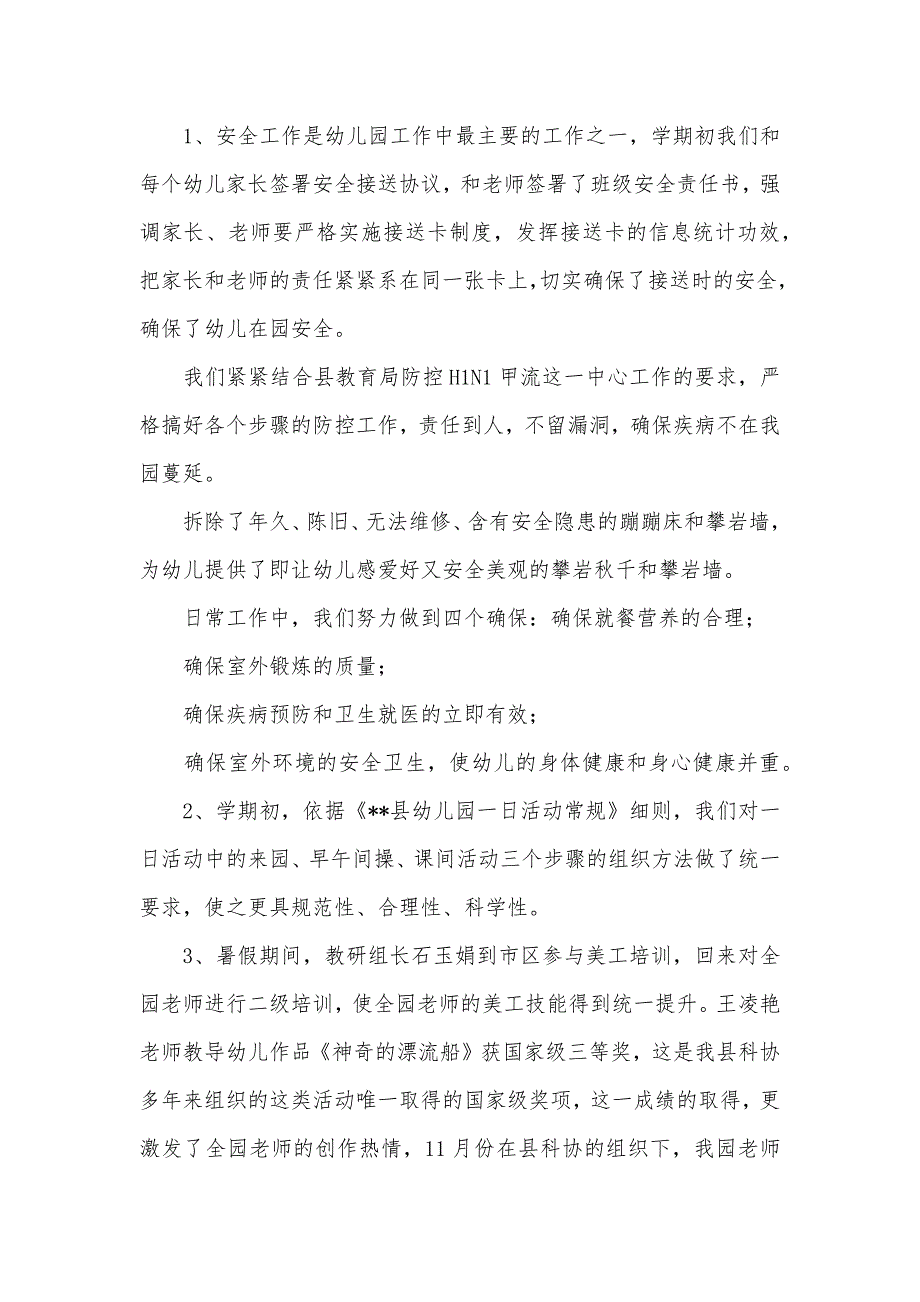 1、安全工作是幼儿园工作中最主要的工作之一，学期初我们和每个幼儿家长签署安全接送协议，和老师签署了班级安全责任书，强调家长、老师要严格实施接送卡制度，发挥接送卡的信息统计功效，把家长和老师的责任紧紧系在同一张卡上,切实确保了接送时的安全，确保了幼儿在园安全。

我们紧紧结合县教育局防控H1N1甲流这一中心工作的要求，严格搞好各个步骤的防控工作，责任到人，不留漏洞，确保疾病不在我园蔓延。

拆除了年久、陈旧、无法维修、含有安全隐患的蹦蹦床和攀岩墙，为幼儿提供了即让幼儿感爱好又安全美观的攀岩秋千和攀岩墙。

日常工作中，我们努力做到四个确保：确保就餐营养的合理；

确保室外锻炼的质量；

确保疾病预防和卫生就医的立即有效；

确保室外环境的安全卫生，使幼儿的身体健康和身心健康并重。

2、学期初，依据《**县幼儿园一日活动常规》细则，我们对一日活动中的来园、早午间操、课间活动三个步骤的组织方法做了统一要求，使之更具规范性、合理性、科学性。

3、暑假期间，教研组长石玉娟到市区参与美工培训，回来对全园老师进行二级培训，使全园老师的美工技能得到统一提升。王凌艳老师教导幼儿作品《神奇的漂流船》获国家级三等奖，这是我县科协多年来组织的这类活动唯一取得的国家级奖项，这一成绩的取得，更激发了全园老师的创作热情，11月份在县科协的组织下，我园老师